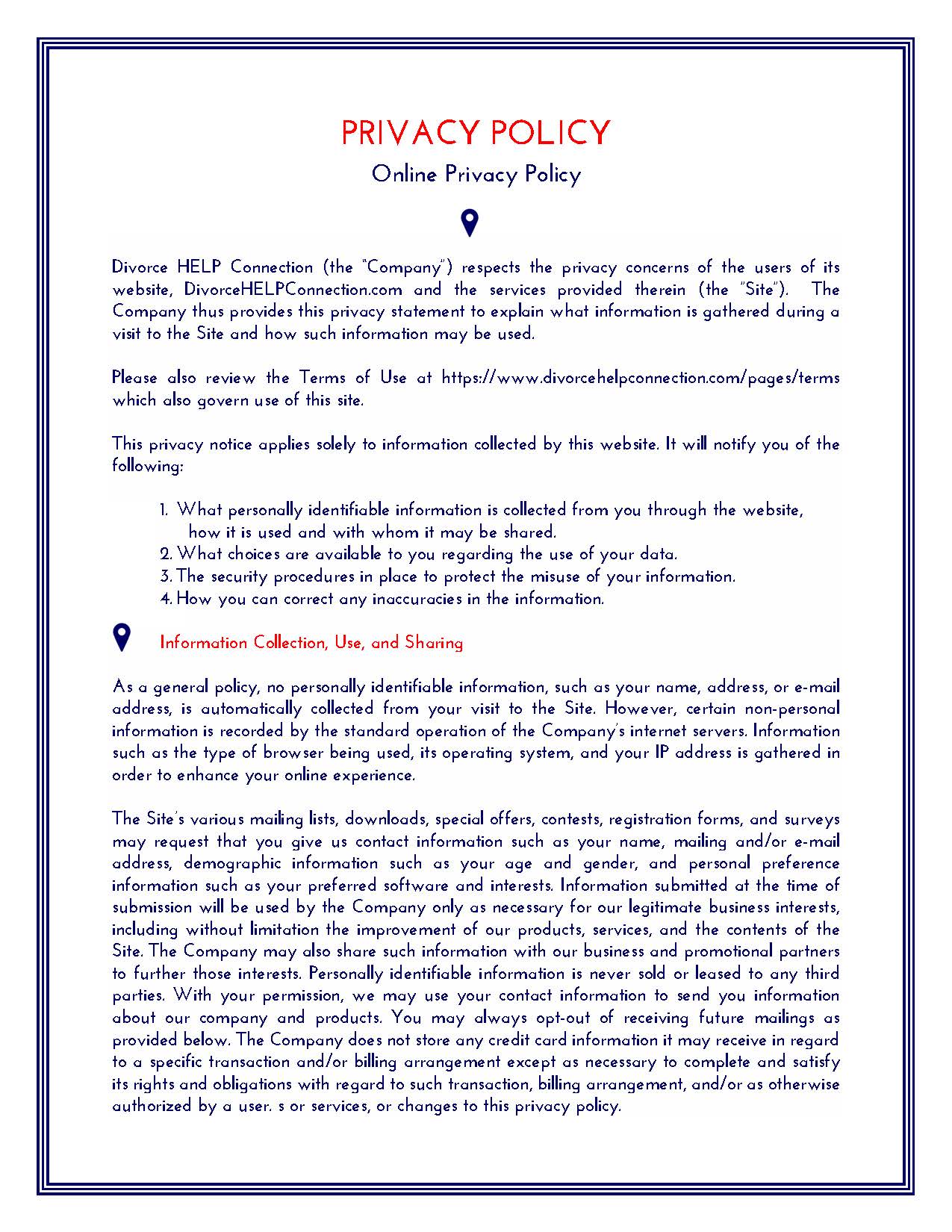 PRIVACY POLICY

Online Privacy Policy

Divorce HELP Connection (the "Company") respects the privacy concerns of the users of its website, DivorceHELPConnection.com and the services provided therein (the "Site"). The Company thus provides this privacy statement to explain what information is gathered during a visit to the Site and how such information may be used.

Please also review the Terms of Use at https://www.divorcehelpconnection.com/pages/terms which also govern use of this site.

This privacy notice applies solely to information collected by this website. It will notify you of the following:

1. What personally identifiable information is collected from you through the website, how it is used and with whom it may be shared.
2. What choices are available to you regarding the use of your data.
3. The security procedures in place to protect the misuse of your information.
4. How you can correct any inaccuracies in the information.

Information Collection, Use, and Sharing

As a general policy, no personally identifiable information, such as your name, address, or e-mail address, is automatically collected from your visit to the Site. However, certain non-personal information is recorded by the standard operation of the Company's internet servers. Information such as the type of browser being used, its operating system, and your IP address is gathered in order to enhance your online experience.

The Site's various mailing lists, downloads, special offers, contests, registration forms, and surveys may request that you give us contact information such as your name, mailing and/or e-mail address, demographic information such as your age and gender, and personal preference information such as your preferred software and interests. Information submitted at the time of submission will be used by the Company only as necessary for our legitimate business interests, including without limitation the improvement of our products, services, and the contents of the Site. The Company may also share such information with our business and promotional partners to further those interests. Personally identifiable information is never sold or leased to any third parties. With your permission, we may use your contact information to send you information about our company and products. You may always opt-out of receiving future mailings as provided below. The Company does not store any credit card information it may receive in regard to a specific transaction and/or billing arrangement except as necessary to complete and satisfy its rights and obligations with regard to such transaction, billing arrangement, and/or as otherwise authorized by a user. s or services, or changes to this privacy policy.